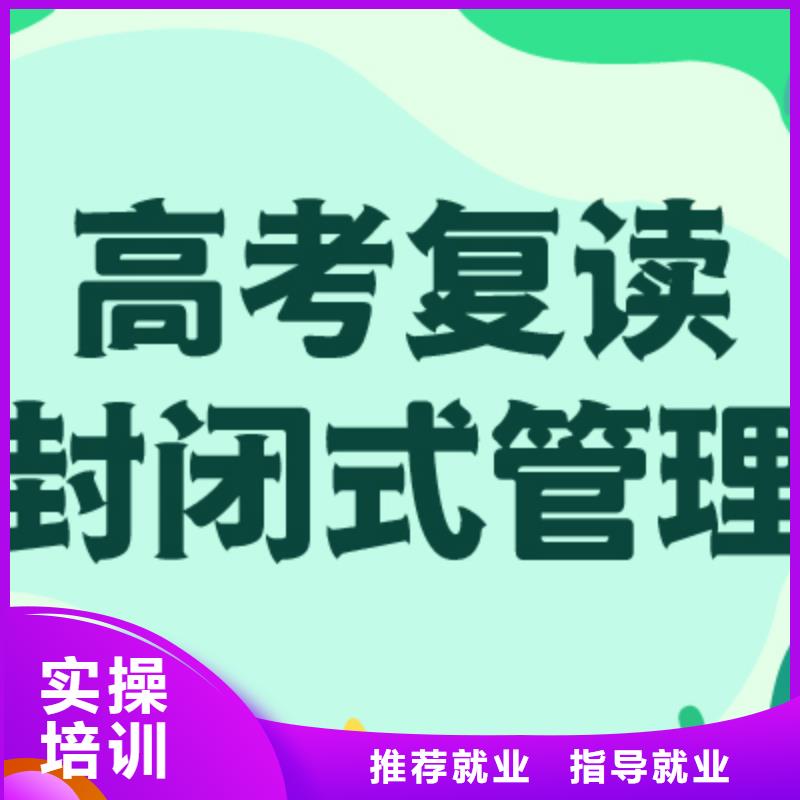 高考复读
封闭式管理

实操
培训

推荐就业　指导就业